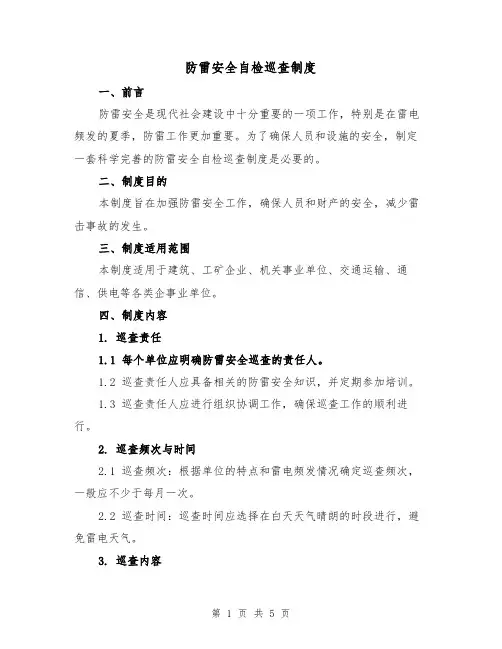 防雷安全自检巡查制度

一、前言

防雷安全是现代社会建设中十分重要的一项工作，特别是在雷电频发的夏季，防雷工作更加重要。为了确保人员和设施的安全，制定一套科学完善的防雷安全自检巡查制度是必要的。

二、制度目的

本制度旨在加强防雷安全工作，确保人员和财产的安全，减少雷击事故的发生。

三、制度适用范围

本制度适用于建筑、工矿企业、机关事业单位、交通运输、通信、供电等各类企事业单位。

四、制度内容

1. 巡查责任

1.1 每个单位应明确防雷安全巡查的责任人。

1.2 巡查责任人应具备相关的防雷安全知识，并定期参加培训。

1.3 巡查责任人应进行组织协调工作，确保巡查工作的顺利进行。

2. 巡查频次与时间

2.1 巡查频次：根据单位的特点和雷电频发情况确定巡查频次，一般应不少于每月一次。

2.2 巡查时间：巡查时间应选择在白天天气晴朗的时段进行，避免雷电天气。

3. 巡查内容

第 1 页 共 5 页